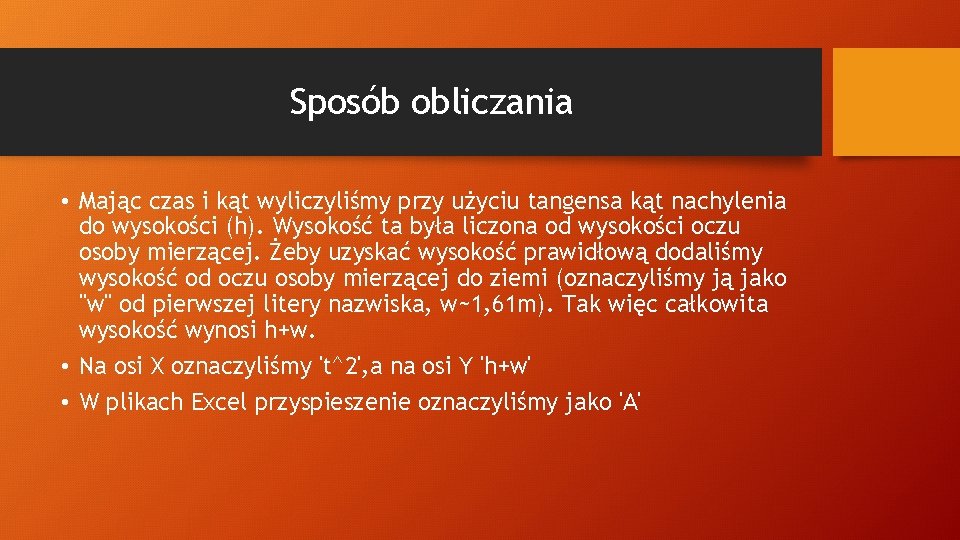 Sposób obliczania

• Mając czas i kąt wyliczyliśmy przy użyciu tangensa kąt nachylenia do wysokości (h). Wysokość ta była liczona od wysokości oczu osoby mierzącej. Żeby uzyskać wysokość prawidłową dodaliśmy wysokość od oczu osoby mierzącej do ziemi (oznaczyliśmy ją jako "w" od pierwszej litery nazwiska, w~1,61m). Tak więc całkowita wysokość wynosi h+w.

• Na osi X oznaczyliśmy 't^2',a na osi Y 'h+w'

• W plikach Excel przyspieszenie oznaczyliśmy jako 'A'